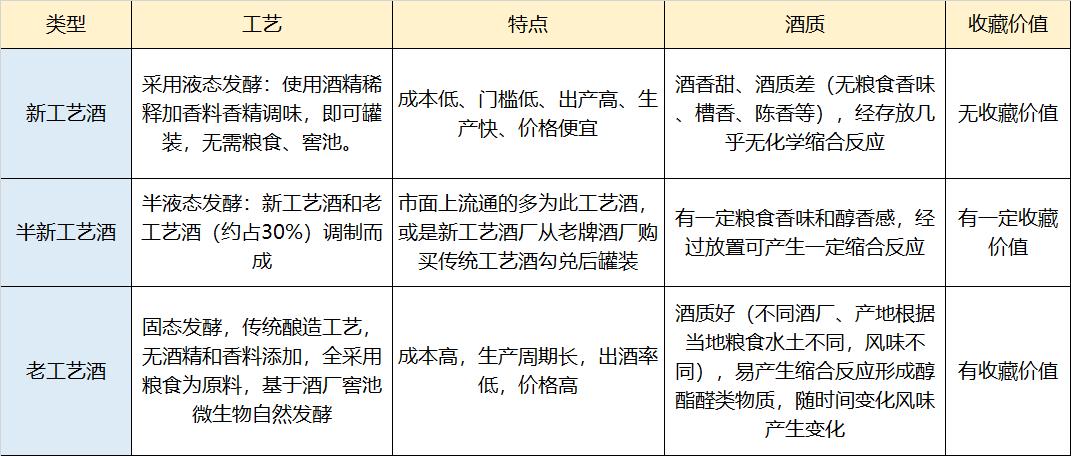 | 类型 | 工艺 | 特点 | 酒质 | 收藏价值 |
|---|---|---|---|---|
| 新工艺酒 | 采用液态发酵：使用酒精稀释加香料香精调味，即可罐装，无需粮食、窖池。 | 成本低、门槛低、出产高、生产快、价格便宜 | 酒香甜、酒质差（无粮食香味、槽香、陈香等），经存放几乎无化学缩合反应 | 无收藏价值 |
| 半新工艺酒 | 半液态发酵：新工艺酒和老工艺酒（约占30%）调制而成 | 市面上流通的多为此工艺酒，或是新工艺酒厂从老牌酒厂购买传统工艺酒勾兑后罐装 | 有一定粮食香味和醇香感，经过放置可产生一定缩合反应 | 有一定收藏价值 |
| 老工艺酒 | 固态发酵，传统酿造工艺，无酒精和香料添加，全采用粮食为原料，基于酒厂窖池微生物自然发酵 | 成本高，生产周期长，出酒率低，价格高 | 酒质好（不同酒厂、产地根据当地粮食水土不同，风味不同），易产生缩合反应形成醇酯醛类物质，随时间变化风味产生变化 | 有收藏价值 |